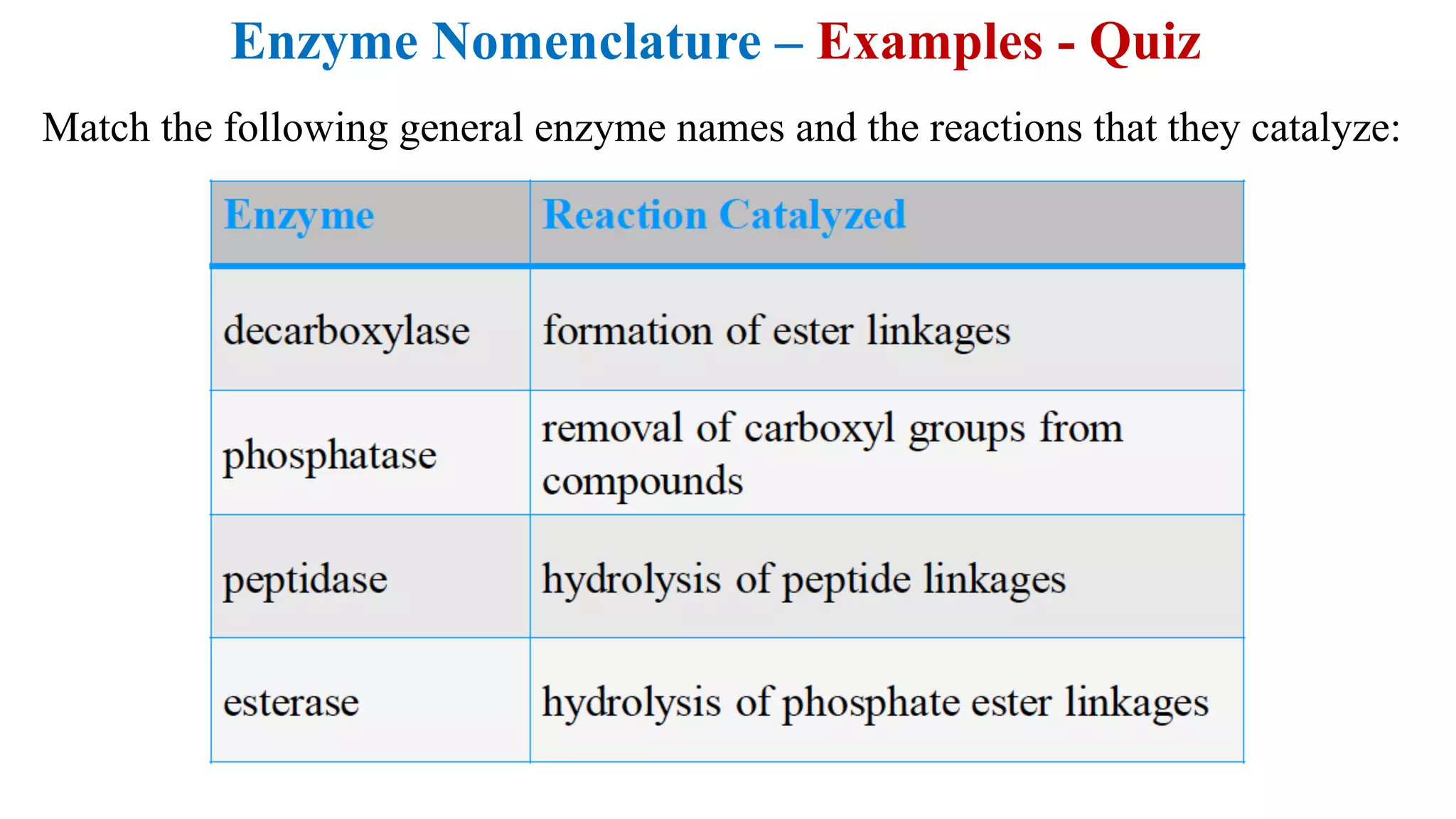 Enzyme Nomenclature – Examples - Quiz

Match the following general enzyme names and the reactions that they catalyze:

| Enzyme | Reaction Catalyzed |
|---|---|
| decarboxylase | formation of ester linkages |
| phosphatase | removal of carboxyl groups from compounds |
| peptidase | hydrolysis of peptide linkages |
| esterase | hydrolysis of phosphate ester linkages |